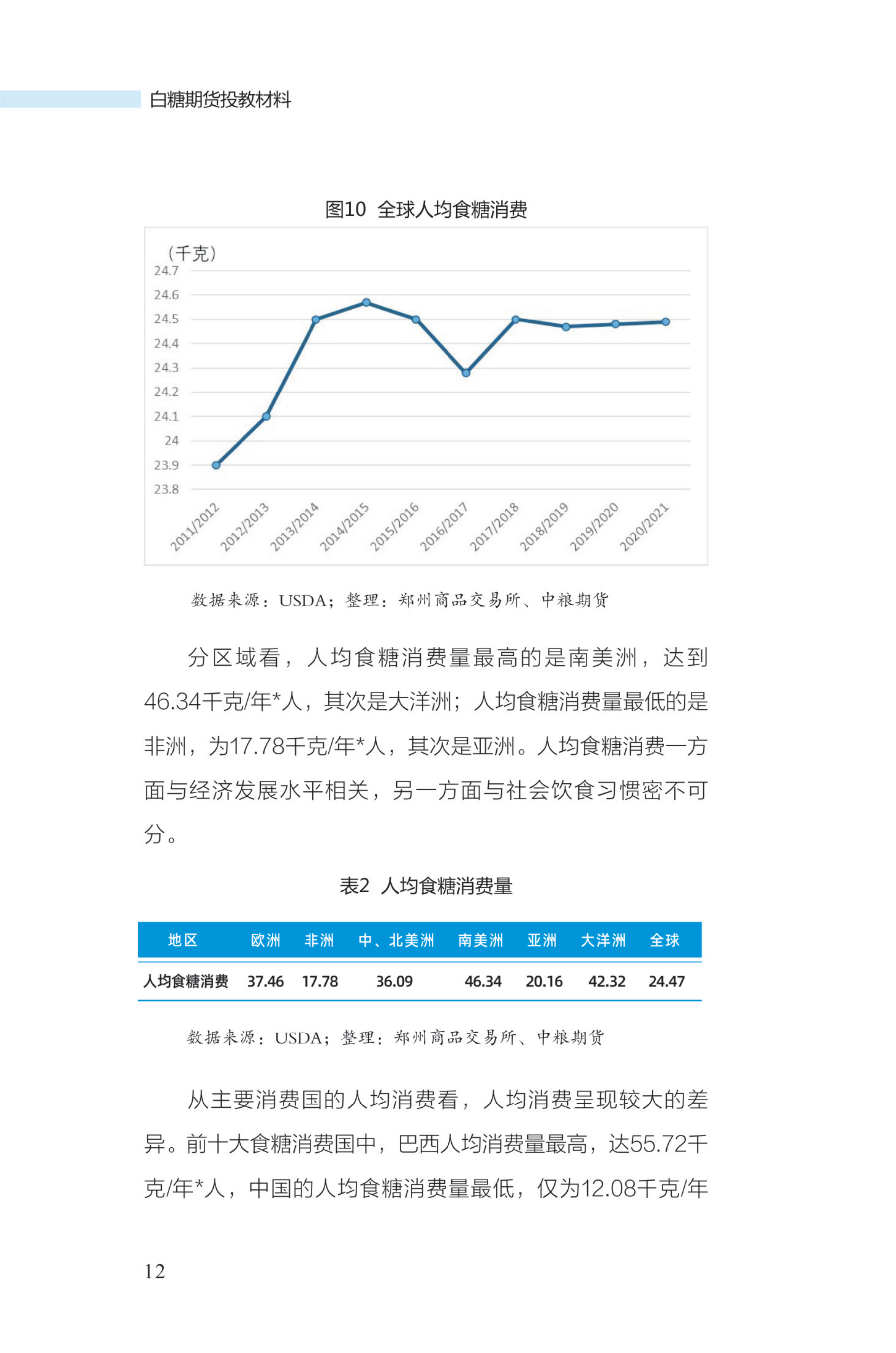 白糖期货投教材料

图10 全球人均食糖消费

（千克）
24.7
24.6
24.5
24.4
24.3
24.2
24.1
24
23.9
23.8
2011/2012
2012/2013
2013/2014
2014/2015
2015/2016
2016/2017
2017/2018
2018/2019
2019/2020
2020/2021

数据来源：USDA；整理：郑州商品交易所、中粮期货

分区域看，人均食糖消费量最高的是南美洲，达到46.34千克/年*人，其次是大洋洲；人均食糖消费量最低的是非洲，为17.78千克/年*人，其次是亚洲。人均食糖消费一方面与经济发展水平相关，另一方面与社会饮食习惯密不可分。

表2 人均食糖消费量

| 地区 | 欧洲 | 非洲 | 中、北美洲 | 南美洲 | 亚洲 | 大洋洲 | 全球 |
|---|---|---|---|---|---|---|---|
| 人均食糖消费 | 37.46 | 17.78 | 36.09 | 46.34 | 20.16 | 42.32 | 24.47 |

数据来源：USDA；整理：郑州商品交易所、中粮期货

从主要消费国的人均消费看，人均消费呈现较大的差异。前十大食糖消费国中，巴西人均消费量最高，达55.72千克/年*人，中国的人均食糖消费量最低，仅为12.08千克/年

12